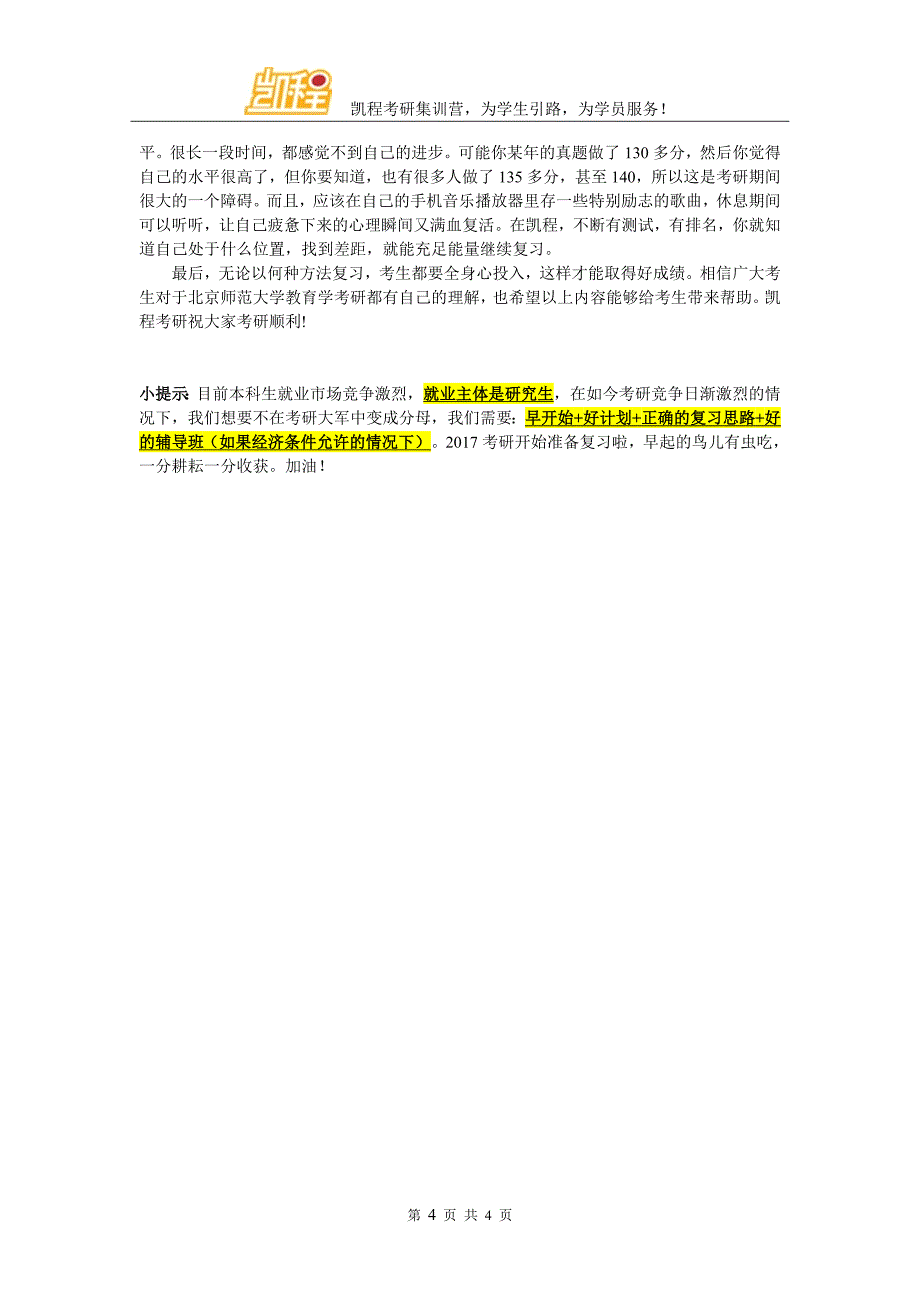 凯程

凯程考研集训营，为学生引路，为学员服务！

平。很长一段时间，都感觉不到自己的进步。可能你某年的真题做了 130 多分，然后你觉得自己的水平很高了，但你要知道，也有很多人做了 135 多分，甚至 140，所以这是考研期间很大的一个障碍。而且，应该在自己的手机音乐播放器里存一些特别励志的歌曲，休息期间可以听听，让自己疲惫下来的心理瞬间又满血复活。在凯程，不断有测试，有排名，你就知道自己处于什么位置，找到差距，就能充足能量继续复习。

最后，无论以何种方法复习，考生都要全身心投入，这样才能取得好成绩。相信广大考生对于北京师范大学教育学考研都有自己的理解，也希望以上内容能够给考生带来帮助。凯程考研祝大家考研顺利!

小提示: 目前本科生就业市场竞争激烈，就业主体是研究生，在如今考研竞争日渐激烈的情况下，我们想要不在考研大军中变成分母，我们需要：早开始+好计划+正确的复习思路+好的辅导班（如果经济条件允许的情况下）。2017 考研开始准备复习啦，早起的鸟儿有虫吃，一分耕耘一分收获。加油！

第 4 页 共 4 页